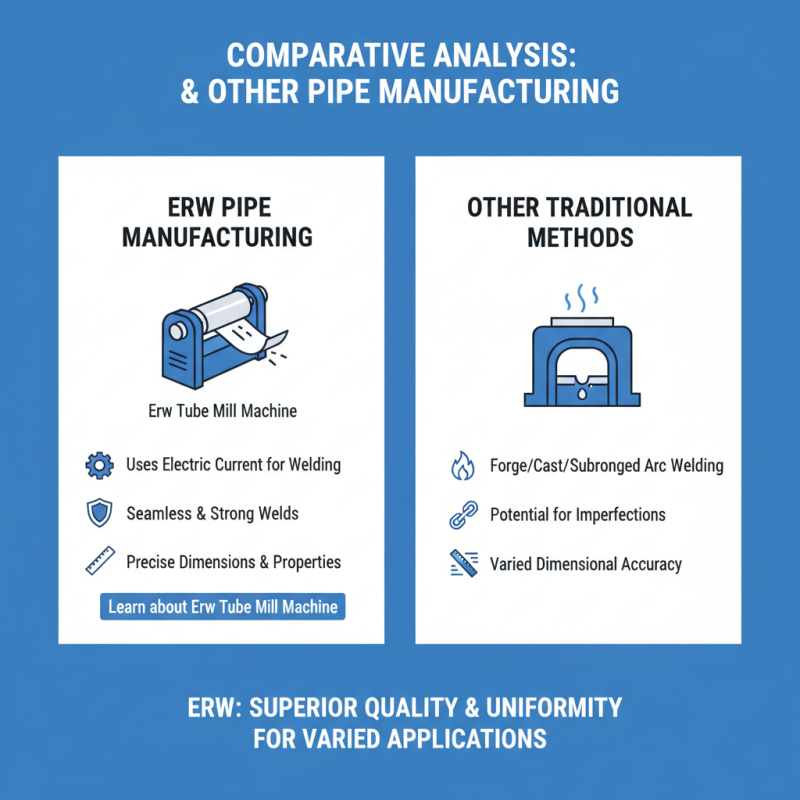 COMPARATIVE ANALYSIS:
& OTHER PIPE MANUFACTURING

ERW PIPE MANUFACTURING

Erw Tube Mill Machine

Uses Electric Current for Welding

Seamless & Strong Welds

Precise Dimensions & Properties

Learn about Erw Tube Mill Machine

OTHER TRADITIONAL METHODS

Forge/Cast/Subronged Arc Welding

Potential for Imperfections

Varied Dimensional Accuracy

ERW: SUPERIOR QUALITY & UNIFORMITY
FOR VARIED APPLICATIONS